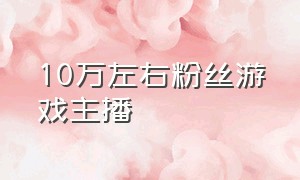 10万左右粉丝游戏主播